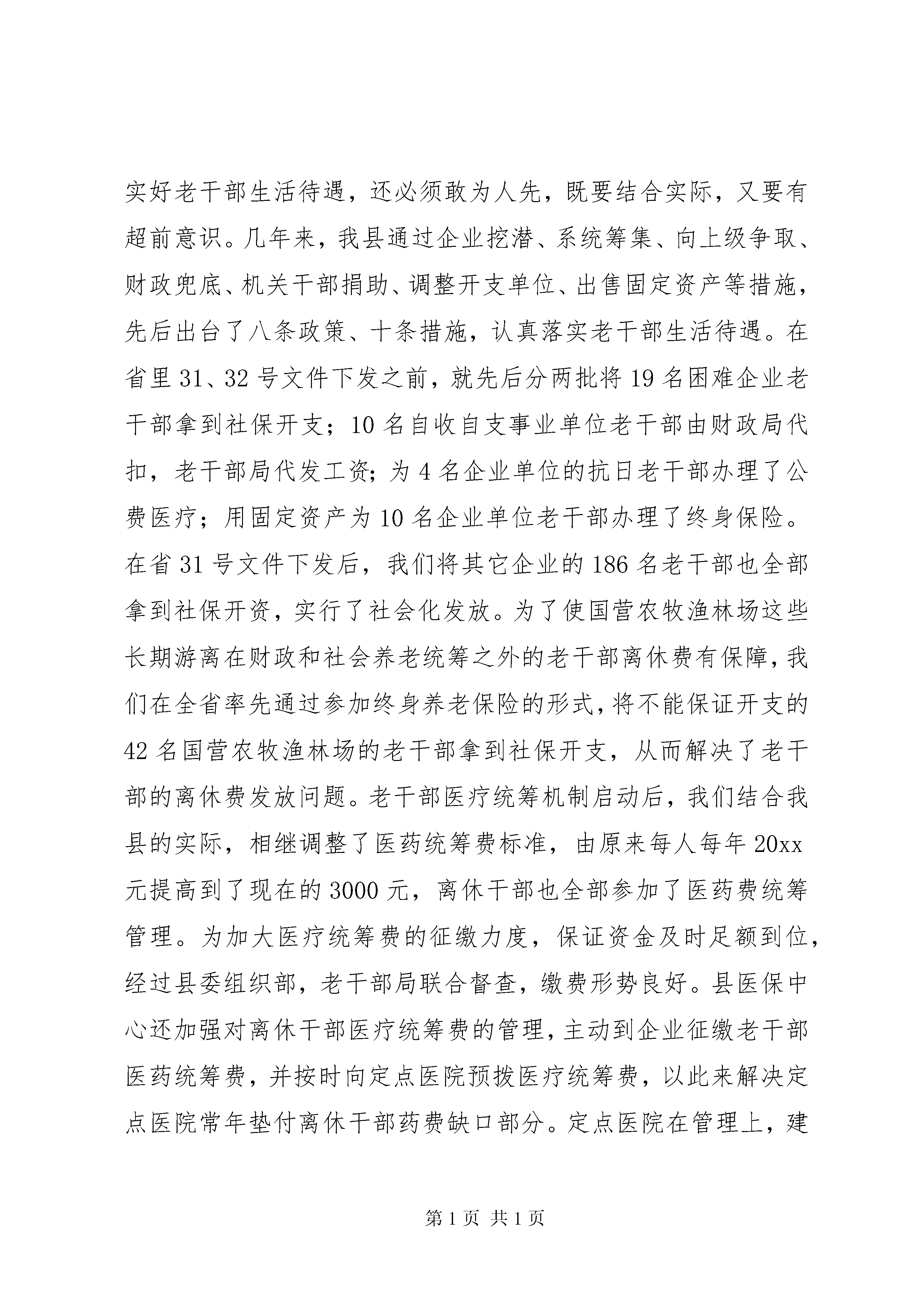 实好老干部生活待遇，还必须敢为人先，既要结合实际，又要有超前意识。几年来，我县通过企业挖潜、系统筹集、向上级争取、财政兜底、机关干部捐助、调整开支单位、出售固定资产等措施，先后出台了八条政策、十条措施，认真落实老干部生活待遇。在省里31、32号文件下发之前，就先后分两批将19名困难企业老干部拿到社保开支；10名自收自支事业单位老干部由财政局代扣，老干部局代发工资；为4名企业单位的抗日老干部办理了公费医疗；用固定资产为10名企业单位老干部办理了终身保险。在省31号文件下发后，我们将其它企业的186名老干部也全部拿到社保开资，实行了社会化发放。为了使国营农牧渔林场这些长期游离在财政和社会养老统筹之外的老干部离休费有保障，我们在全省率先通过参加终身养老保险的形式，将不能保证开支的42名国营农牧渔林场的老干部拿到社保开支，从而解决了老干部的离休费发放问题。老干部医疗统筹机制启动后，我们结合我县的实际，相继调整了医药统筹费标准，由原来每人每年20xx元提高到了现在的3000元，离休干部也全部参加了医药费统筹管理。为加大医疗统筹费的征缴力度，保证资金及时足额到位，经过县委组织部，老干部局联合督查，缴费形势良好。县医保中心还加强对离休干部医疗统筹费的管理，主动到企业征缴老干部医药统筹费，并按时向定点医院预拨医疗统筹费，以此来解决定点医院常年垫付离休干部药费缺口部分。定点医院在管理上，建

第1页 共1页